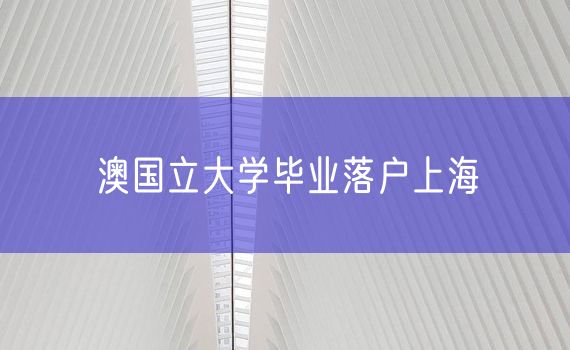 澳国立大学毕业落户上海